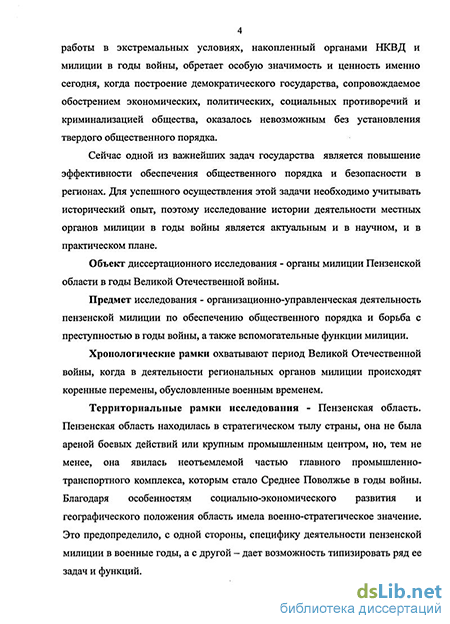 4

работы в экстремальных условиях, накопленный органами НКВД и милиции в годы войны, обретает особую значимость и ценность именно сегодня, когда построение демократического государства, сопровождаемое обострением экономических, политических, социальных противоречий и криминализацией общества, оказалось невозможным без установления твердого общественного порядка.

Сейчас одной из важнейших задач государства является повышение эффективности обеспечения общественного порядка и безопасности в регионах. Для успешного осуществления этой задачи необходимо учитывать исторический опыт, поэтому исследование истории деятельности местных органов милиции в годы войны является актуальным и в научном, и в практическом плане.

Объект диссертационного исследования - органы милиции Пензенской области в годы Великой Отечественной войны.

Предмет исследования - организационно-управленческая деятельность пензенской милиции по обеспечению общественного порядка и борьба с преступностью в годы войны, а также вспомогательные функции милиции.

Хронологические рамки охватывают период Великой Отечественной войны, когда в деятельности региональных органов милиции происходят коренные перемены, обусловленные военным временем.

Территориальные рамки исследования - Пензенская область. Пензенская область находилась в стратегическом тылу страны, она не была ареной боевых действий или крупным промышленным центром, но, тем не менее, она явилась неотъемлемой частью главного промышленно-транспортного комплекса, которым стало Среднее Поволжье в годы войны. Благодаря особенностям социально-экономического развития и географического положения область имела военно-стратегическое значение. Это предопределило, с одной стороны, специфику деятельности пензенской милиции в военные годы, а с другой – дает возможность типизировать ряд ее задач и функций.

dsLib.net
библиотека диссертаций